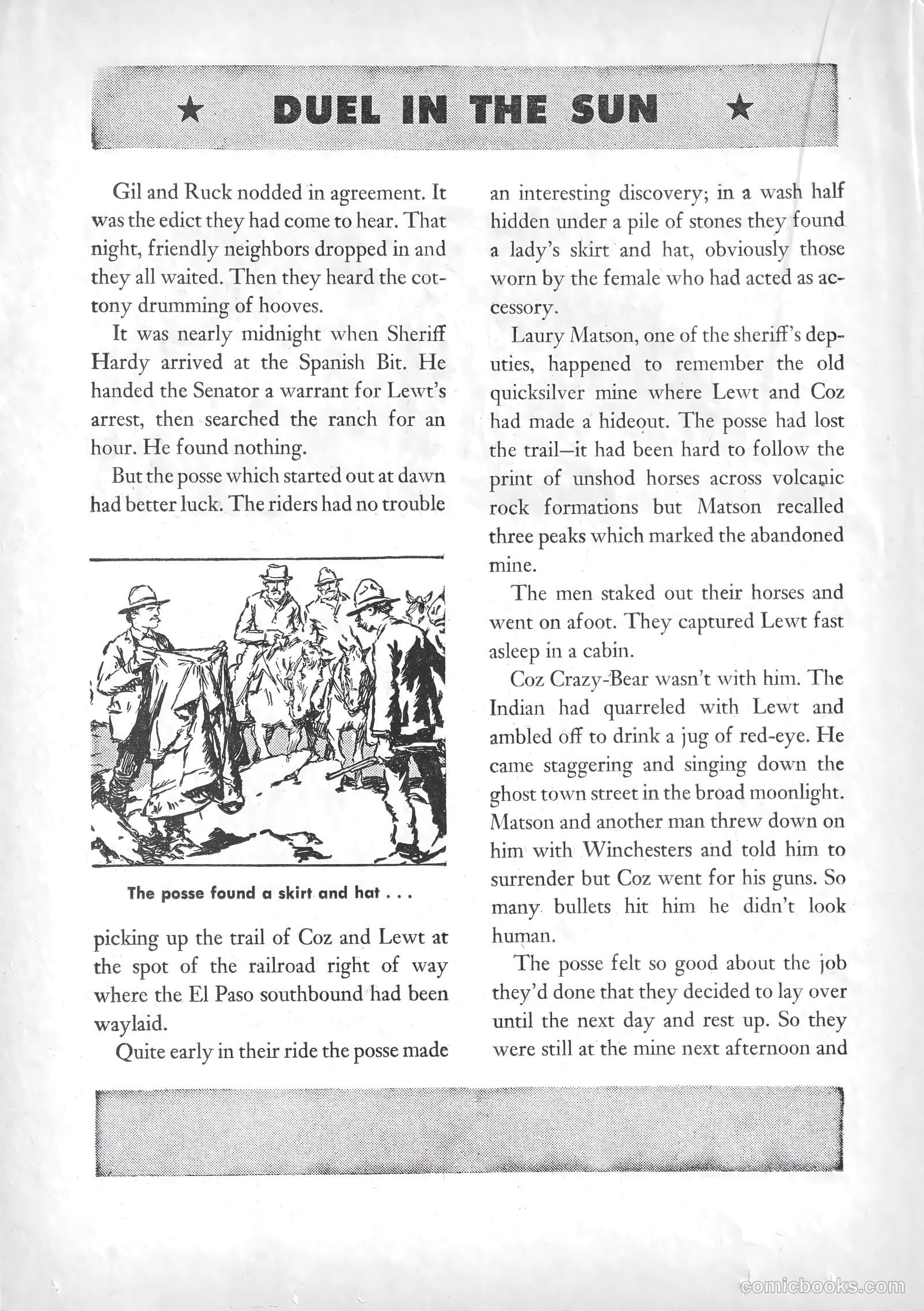 ★ DUEL IN THE SUN ★

Gil and Ruck nodded in agreement. It was the edict they had come to hear. That night, friendly neighbors dropped in and they all waited. Then they heard the cottony drumming of hooves.

It was nearly midnight when Sheriff Hardy arrived at the Spanish Bit. He handed the Senator a warrant for Lewt's arrest, then searched the ranch for an hour. He found nothing.

But the posse which started out at dawn had better luck. The riders had no trouble

The posse found a skirt and hat . . .

picking up the trail of Coz and Lewt at the spot of the railroad right of way where the El Paso southbound had been waylaid.

Quite early in their ride the posse made an interesting discovery; in a wash half hidden under a pile of stones they found a lady's skirt and hat, obviously those worn by the female who had acted as accessory.

Laury Matson, one of the sheriff's deputies, happened to remember the old quicksilver mine where Lewt and Coz had made a hideout. The posse had lost the trail—it had been hard to follow the print of unshod horses across volcanic rock formations but Matson recalled three peaks which marked the abandoned mine.

The men staked out their horses and went on afoot. They captured Lewt fast asleep in a cabin.

Coz Crazy-Bear wasn't with him. The Indian had quarreled with Lewt and ambled off to drink a jug of red-eye. He came staggering and singing down the ghost town street in the broad moonlight. Matson and another man threw down on him with Winchesters and told him to surrender but Coz went for his guns. So many bullets hit him he didn't look human.

The posse felt so good about the job they'd done that they decided to lay over until the next day and rest up. So they were still at the mine next afternoon and

comicbooks.com